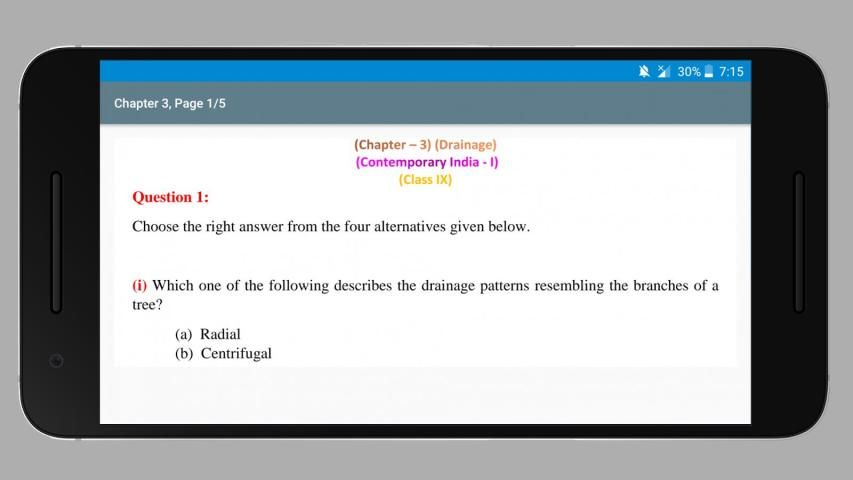 30% 7:15

Chapter 3, Page 1/5

(Chapter – 3) (Drainage)
(Contemporary India - I)
(Class IX)

Question 1:

Choose the right answer from the four alternatives given below.

(i) Which one of the following describes the drainage patterns resembling the branches of a tree?

(a) Radial
(b) Centrifugal